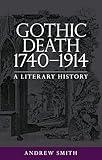 GOTHIC DEATH 1740–1914

A LITERARY HISTORY

ANDREW SMITH